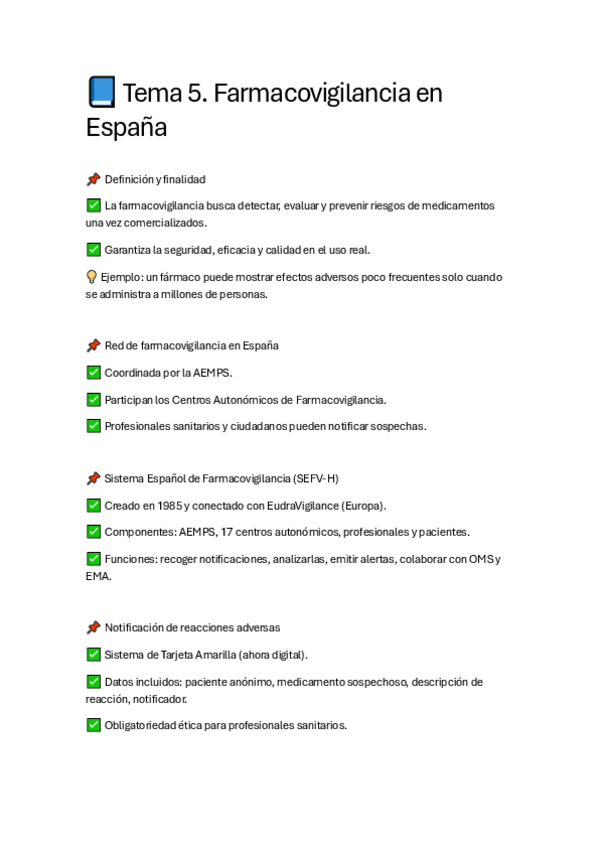 📘 Tema 5. Farmacovigilancia en España

📌 Definición y finalidad

✅ La farmacovigilancia busca detectar, evaluar y prevenir riesgos de medicamentos una vez comercializados.

✅ Garantiza la seguridad, eficacia y calidad en el uso real.

💡 Ejemplo: un fármaco puede mostrar efectos adversos poco frecuentes solo cuando se administra a millones de personas.

📌 Red de farmacovigilancia en España

✅ Coordinada por la AEMPS.

✅ Participan los Centros Autonómicos de Farmacovigilancia.

✅ Profesionales sanitarios y ciudadanos pueden notificar sospechas.

📌 Sistema Español de Farmacovigilancia (SEFV-H)

✅ Creado en 1985 y conectado con EudraVigilance (Europa).

✅ Componentes: AEMPS, 17 centros autonómicos, profesionales y pacientes.

✅ Funciones: recoger notificaciones, analizarlas, emitir alertas, colaborar con OMS y EMA.

📌 Notificación de reacciones adversas

✅ Sistema de Tarjeta Amarilla (ahora digital).

✅ Datos incluidos: paciente anónimo, medicamento sospechoso, descripción de reacción, notificador.

✅ Obligatoriedad ética para profesionales sanitarios.